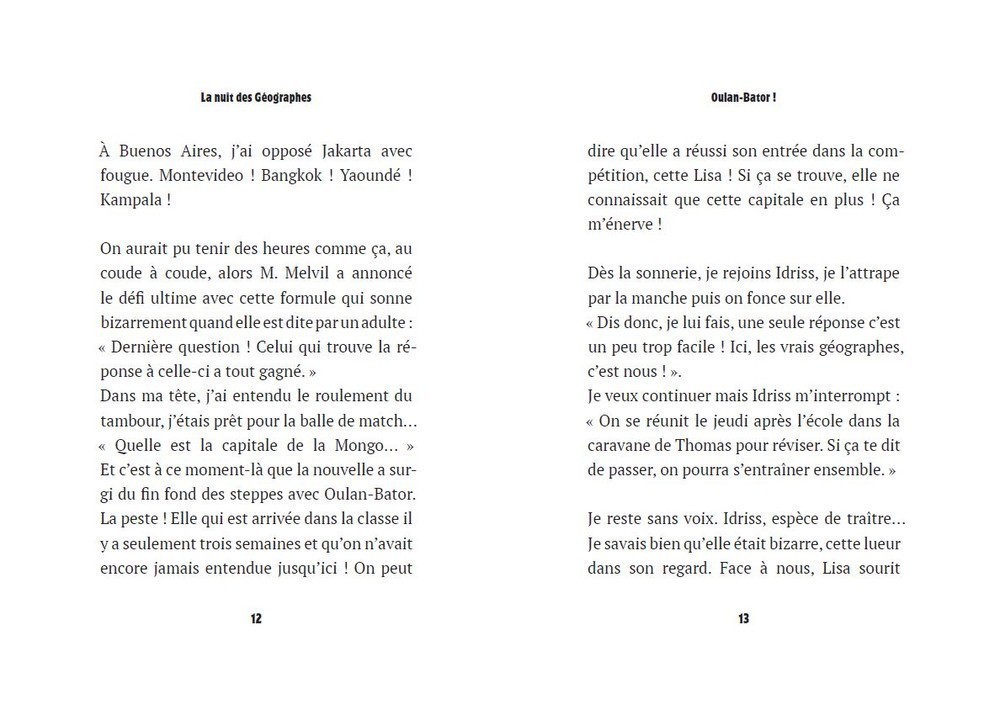 La nuit des Géographes

À Buenos Aires, j'ai opposé Jakarta avec fougue. Montevideo ! Bangkok ! Yaoundé ! Kampala !

On aurait pu tenir des heures comme ça, au coude à coude, alors M. Melvil a annoncé le défi ultime avec cette formule qui sonne bizarrement quand elle est dite par un adulte :
« Dernière question ! Celui qui trouve la réponse à celle-ci a tout gagné. »
Dans ma tête, j'ai entendu le roulement du tambour, j'étais prêt pour la balle de match…
« Quelle est la capitale de la Mongo… »
Et c'est à ce moment-là que la nouvelle a surgi du fin fond des steppes avec Oulan-Bator.
La peste ! Elle qui est arrivée dans la classe il y a seulement trois semaines et qu'on n'avait encore jamais entendue jusqu'ici ! On peut

12

Oulan-Bator !

dire qu'elle a réussi son entrée dans la compétition, cette Lisa ! Si ça se trouve, elle ne connaissait que cette capitale en plus ! Ça m'énerve !

Dès la sonnerie, je rejoins Idriss, je l'attrape par la manche puis on fonce sur elle.
« Dis donc, je lui fais, une seule réponse c'est un peu trop facile ! Ici, les vrais géographes, c'est nous ! ».
Je veux continuer mais Idriss m'interrompt :
« On se réunit le jeudi après l'école dans la caravane de Thomas pour réviser. Si ça te dit de passer, on pourra s'entraîner ensemble. »

Je reste sans voix. Idriss, espèce de traître… Je savais bien qu'elle était bizarre, cette lueur dans son regard. Face à nous, Lisa sourit

13